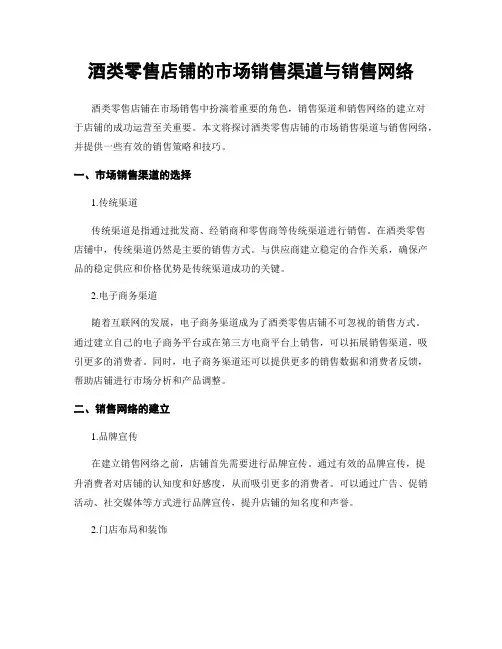 酒类零售店铺的市场销售渠道与销售网络

酒类零售店铺在市场销售中扮演着重要的角色，销售渠道和销售网络的建立对于店铺的成功运营至关重要。本文将探讨酒类零售店铺的市场销售渠道与销售网络，并提供一些有效的销售策略和技巧。

一、市场销售渠道的选择

1.传统渠道

传统渠道是指通过批发商、经销商和零售商等传统渠道进行销售。在酒类零售店铺中，传统渠道仍然是主要的销售方式。与供应商建立稳定的合作关系，确保产品的稳定供应和价格优势是传统渠道成功的关键。

2.电子商务渠道

随着互联网的发展，电子商务渠道成为了酒类零售店铺不可忽视的销售方式。通过建立自己的电子商务平台或在第三方电商平台上销售，可以拓展销售渠道，吸引更多的消费者。同时，电子商务渠道还可以提供更多的销售数据和消费者反馈，帮助店铺进行市场分析和产品调整。

二、销售网络的建立

1.品牌宣传

在建立销售网络之前，店铺首先需要进行品牌宣传。通过有效的品牌宣传，提升消费者对店铺的认知度和好感度，从而吸引更多的消费者。可以通过广告、促销活动、社交媒体等方式进行品牌宣传，提升店铺的知名度和声誉。

2.门店布局和装饰